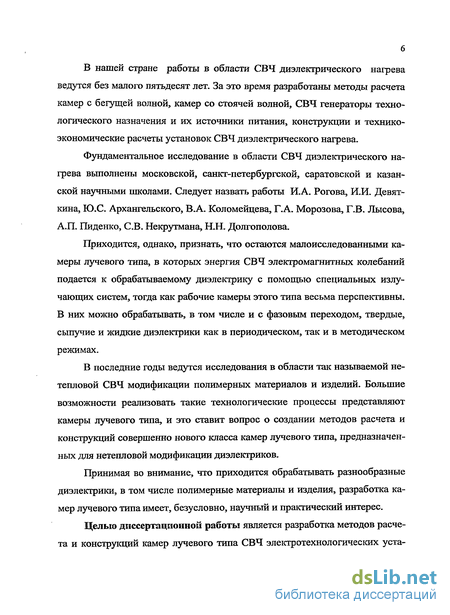 6

В нашей стране работы в области СВЧ диэлектрического нагрева ведутся без малого пятьдесят лет. За это время разработаны методы расчета камер с бегущей волной, камер со стоячей волной, СВЧ генераторы технологического назначения и их источники питания, конструкции и технико-экономические расчеты установок СВЧ диэлектрического нагрева.

Фундаментальное исследование в области СВЧ диэлектрического нагрева выполнены московской, санкт-петербургской, саратовской и казанской научными школами. Следует назвать работы И.А. Рогова, И.И. Девяткина, Ю.С. Архангельского, В.А. Коломейцева, Г.А. Морозова, Г.В. Лысова, А.П. Пиденко, С.В. Некрутмана, Н.Н. Долгополова.

Приходится, однако, признать, что остаются малоисследованными камеры лучевого типа, в которых энергия СВЧ электромагнитных колебаний подается к обрабатываемому диэлектрику с помощью специальных излучающих систем, тогда как рабочие камеры этого типа весьма перспективны. В них можно обрабатывать, в том числе и с фазовым переходом, твердые, сыпучие и жидкие диэлектрики как в периодическом, так и в методическом режимах.

В последние годы ведутся исследования в области так называемой нетепловой СВЧ модификации полимерных материалов и изделий. Большие возможности реализовать такие технологические процессы представляют камеры лучевого типа, и это ставит вопрос о создании методов расчета и конструкций совершенно нового класса камер лучевого типа, предназначенных для нетепловой модификации диэлектриков.

Принимая во внимание, что приходится обрабатывать разнообразные диэлектрики, в том числе полимерные материалы и изделия, разработка камер лучевого типа имеет, безусловно, научный и практический интерес.

Целью диссертационной работы является разработка методов расчета и конструкций камер лучевого типа СВЧ электротехнологических уста-

dsLib.net
библиотека диссертаций